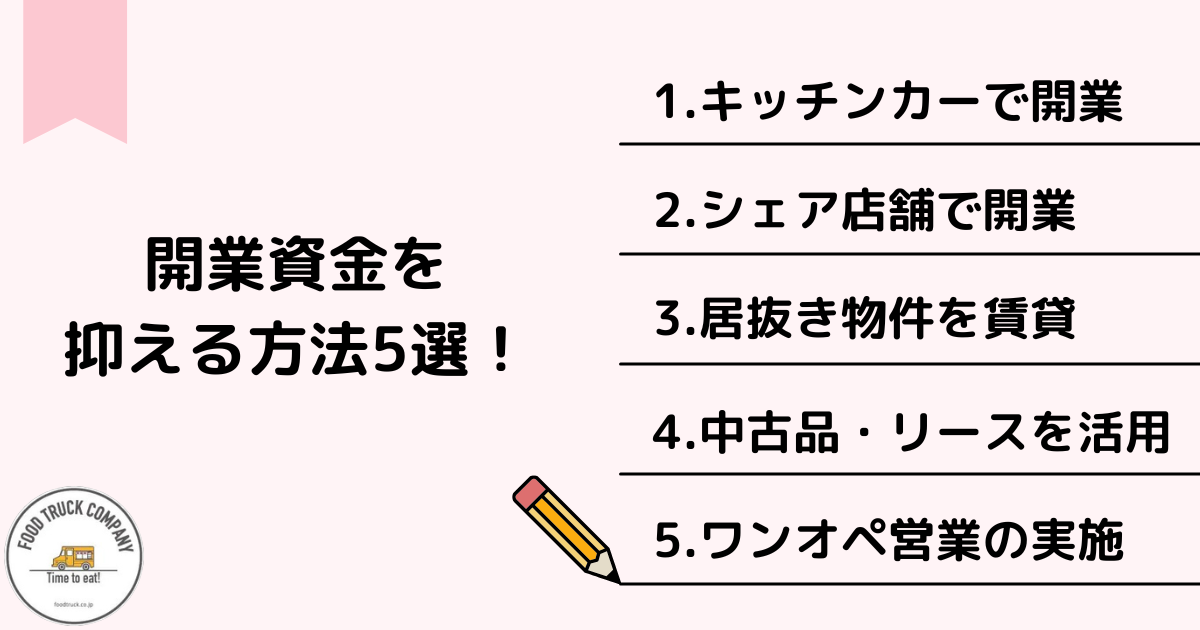 開業資金を
抑える方法5選！

1.キッチンカーで開業

2.シェア店舗で開業

3.居抜き物件を賃貸

4.中古品・リースを活用

5.ワンオペ営業の実施

FOOD TRUCK COMPANY
Time to eat!
foodtruck.co.jp